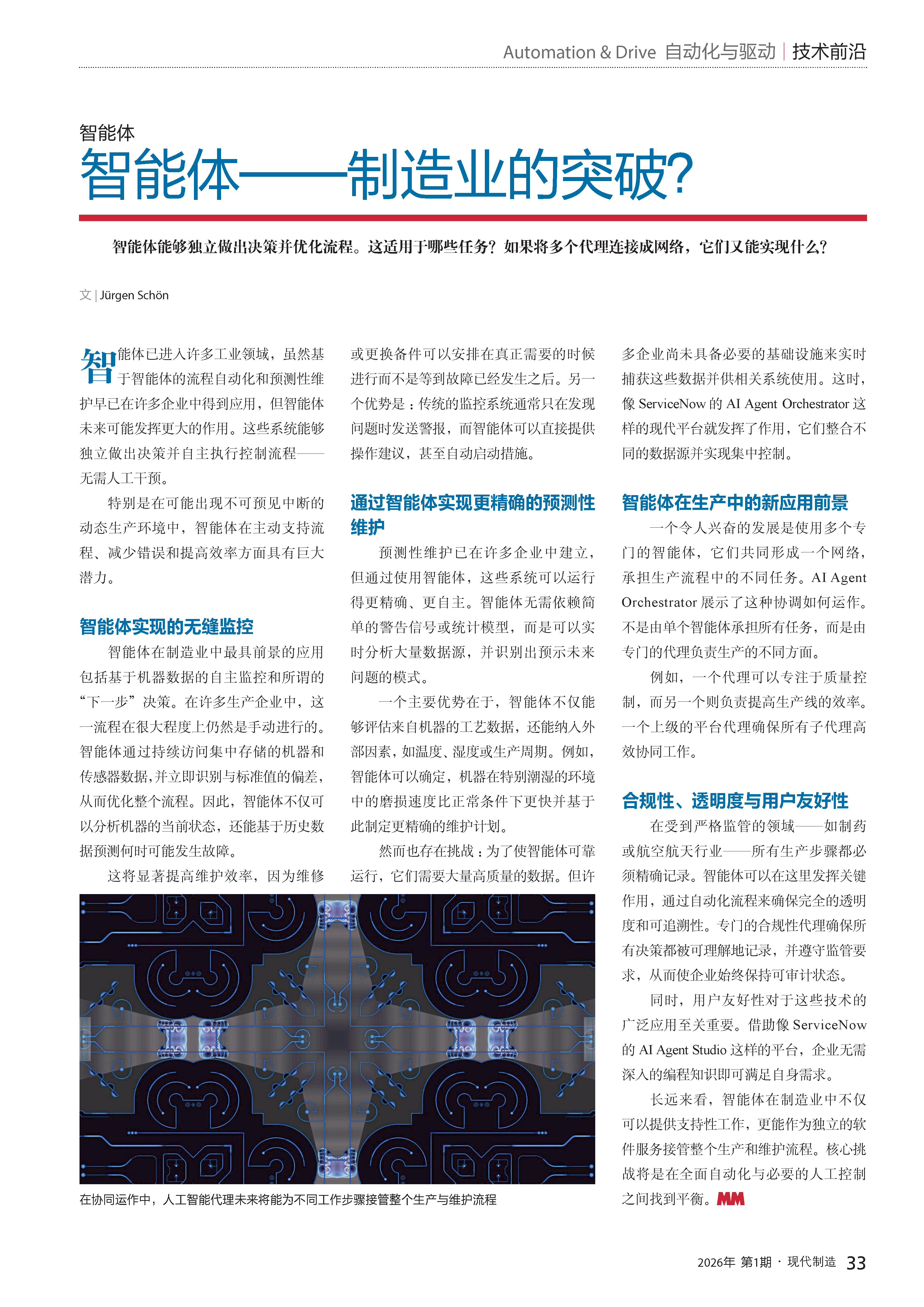 Automation & Drive 自动化与驱动 | 技术前沿

智能体

智能体——制造业的突破?

智能体能够独立做出决策并优化流程。这适用于哪些任务?如果将多个代理连接成网络,它们又能实现什么?

文 | Jürgen Schön

智能体已进入许多工业领域,虽然基于智能体的流程自动化和预测性维护早已在许多企业中得到应用,但智能体未来可能发挥更大的作用。这些系统能够独立做出决策并自主执行控制流程——无需人工干预。

特别是在可能出现不可预见中断的动态生产环境中,智能体在主动支持流程、减少错误和提高效率方面具有巨大潜力。

智能体实现的无缝监控

智能体在制造业中最具前景的应用包括基于机器数据的自主监控和所谓的“下一步”决策。在许多生产企业中,这一流程在很大程度上仍然是手动进行的。智能体通过持续访问集中存储的机器和传感器数据,并立即识别与标准值的偏差,从而优化整个流程。因此,智能体不仅可以分析机器的当前状态,还能基于历史数据预测何时可能发生故障。

这将显著提高维护效率,因为维修或更换备件可以安排在真正需要的时候进行而不是等到故障已经发生之后。另一个优势是:传统的监控系统通常只在发现问题时发送警报,而智能体可以直接提供操作建议,甚至自动启动措施。

通过智能体实现更精确的预测性维护

预测性维护已在许多企业中建立,但通过使用智能体,这些系统可以运行得更精确、更自主。智能体无需依赖简单的警告信号或统计模型,而是可以实时分析大量数据源,并识别出预示未来问题的模式。

一个主要优势在于,智能体不仅能够评估来自机器的工艺数据,还能纳入外部因素,如温度、湿度或生产周期。例如,智能体可以确定,机器在特别潮湿的环境中的磨损速度比正常条件下更快并基于此制定更精确的维护计划。

然而也存在挑战:为了使智能体可靠运行,它们需要大量高质量的数据。但许多企业尚未具备必要的基础设施来实时捕获这些数据并供相关系统使用。这时,像 ServiceNow 的 AI Agent Orchestrator 这样的现代平台就发挥了作用,它们整合不同的数据源并实现集中控制。

智能体在生产中的新应用前景

一个令人兴奋的发展是使用多个专门的智能体,它们共同形成一个网络,承担生产流程中的不同任务。AI Agent Orchestrator 展示了这种协调如何运作。不是由单个智能体承担所有任务,而是由专门的代理负责生产的不同方面。

例如,一个代理可以专注于质量控制,而另一个则负责提高生产线的效率。一个上级的平台代理确保所有子代理高效协同工作。

合规性、透明度与用户友好性

在受到严格监管的领域——如制药或航空航天行业——所有生产步骤都必须精确记录。智能体可以在这里发挥关键作用,通过自动化流程来确保完全的透明度和可追溯性。专门的合规性代理确保所有决策都被可理解地记录,并遵守监管要求,从而使企业始终保持可审计状态。

同时,用户友好性对于这些技术的广泛应用至关重要。借助像 ServiceNow 的 AI Agent Studio 这样的平台,企业无需深入的编程知识即可满足自身需求。

长远来看,智能体在制造业中不仅可以提供支持性工作,更能作为独立的软件服务接管整个生产和维护流程。核心挑战将是在全面自动化与必要的人工控制之间找到平衡。MM

在协同运作中,人工智能代理未来将能为不同工作步骤接管整个生产与维护流程

2026年 第1期 · 现代制造 33